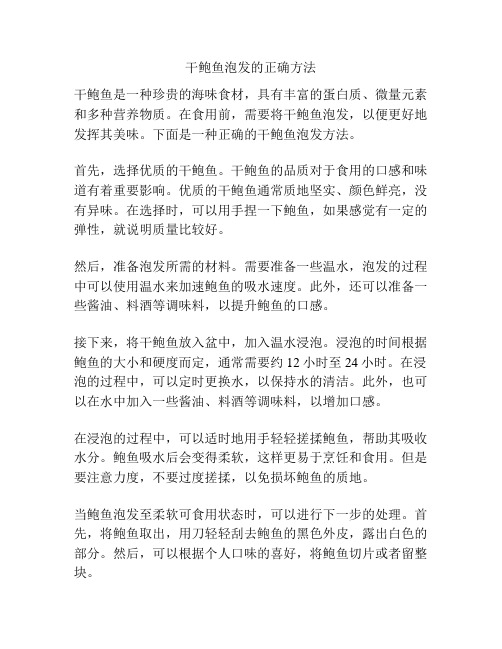 干鲍鱼泡发的正确方法

干鲍鱼是一种珍贵的海味食材，具有丰富的蛋白质、微量元素和多种营养物质。在食用前，需要将干鲍鱼泡发，以便更好地发挥其美味。下面是一种正确的干鲍鱼泡发方法。

首先，选择优质的干鲍鱼。干鲍鱼的品质对于食用的口感和味道有着重要影响。优质的干鲍鱼通常质地坚实、颜色鲜亮，没有异味。在选择时，可以用手捏一下鲍鱼，如果感觉有一定的弹性，就说明质量比较好。

然后，准备泡发所需的材料。需要准备一些温水，泡发的过程中可以使用温水来加速鲍鱼的吸水速度。此外，还可以准备一些酱油、料酒等调味料，以提升鲍鱼的口感。

接下来，将干鲍鱼放入盆中，加入温水浸泡。浸泡的时间根据鲍鱼的大小和硬度而定，通常需要约 12 小时至 24 小时。在浸泡的过程中，可以定时更换水，以保持水的清洁。此外，也可以在水中加入一些酱油、料酒等调味料，以增加口感。

在浸泡的过程中，可以适时地用手轻轻搓揉鲍鱼，帮助其吸收水分。鲍鱼吸水后会变得柔软，这样更易于烹饪和食用。但是要注意力度，不要过度搓揉，以免损坏鲍鱼的质地。

当鲍鱼泡发至柔软可食用状态时，可以进行下一步的处理。首先，将鲍鱼取出，用刀轻轻刮去鲍鱼的黑色外皮，露出白色的部分。然后，可以根据个人口味的喜好，将鲍鱼切片或者留整块。